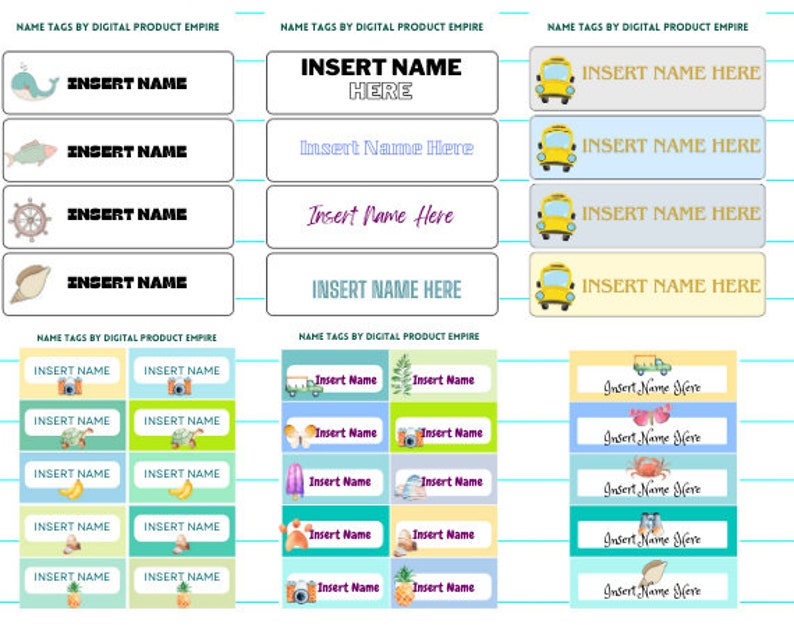 NAME TAGS BY DIGITAL PRODUCT EMPIRE

INSERT NAME

INSERT NAME

INSERT NAME

INSERT NAME

NAME TAGS BY DIGITAL PRODUCT EMPIRE

INSERT NAME HERE

Insert Name Here

Insert Name Here

INSERT NAME HERE

NAME TAGS BY DIGITAL PRODUCT EMPIRE

INSERT NAME HERE

INSERT NAME HERE

INSERT NAME HERE

INSERT NAME HERE

NAME TAGS BY DIGITAL PRODUCT EMPIRE

INSERT NAME

INSERT NAME

INSERT NAME

INSERT NAME

INSERT NAME

INSERT NAME

INSERT NAME

INSERT NAME

INSERT NAME

INSERT NAME

NAME TAGS BY DIGITAL PRODUCT EMPIRE

Insert Name

Insert Name

Insert Name

Insert Name

Insert Name

Insert Name

Insert Name

Insert Name

Insert Name

Insert Name

Insert Name Here

Insert Name Here

Insert Name Here

Insert Name Here

Insert Name Here